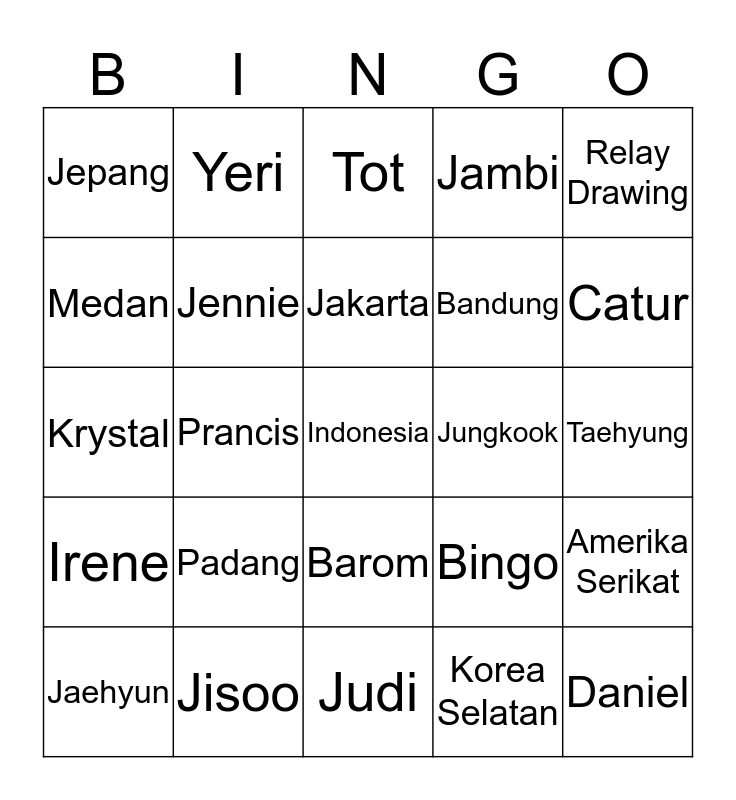 | B | I | N | G | O |
|---|---|---|---|---|
| Jepang | Yeri | Tot | Jambi | Relay Drawing |
| Medan | Jennie | Jakarta | Bandung | Catur |
| Krystal | Prancis | Indonesia | Jungkook | Taehyung |
| Irene | Padang | Barom | Bingo | Amerika Serikat |
| Jaehyun | Jisoo | Judi | Korea Selatan | Daniel |